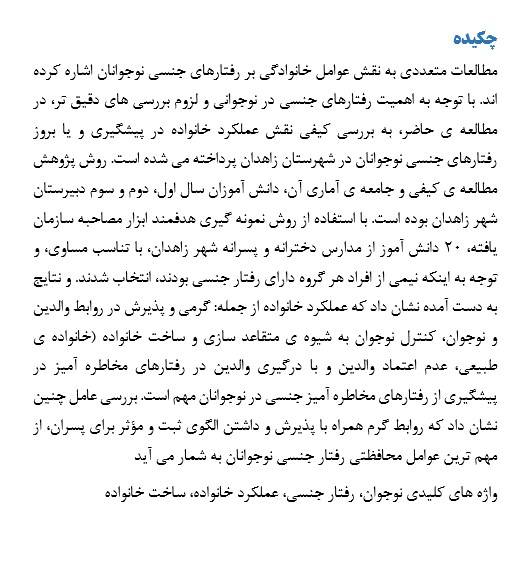 چکیده

مطالعات متعددی به نقش عوامل خانوادگی بر رفتارهای جنسی نوجوانان اشاره کرده اند. با توجه به اهمیت رفتارهای جنسی در نوجوانی و لزوم بررسی های دقیق تر، در مطالعه ی حاضر، به بررسی کیفی نقش عملکرد خانواده در پیشگیری و یا بروز رفتارهای جنسی نوجوانان در شهرستان زاهدان پرداخته می شده است. روش پژوهش مطالعه ی کیفی و جامعه ی آماری آن، دانش آموزان سال اول، دوم و سوم دبیرستان شهر زاهدان بوده است. با استفاده از روش نمونه گیری هدفمند ابزار مصاحبه سازمان یافته، ۲۰ دانش آموز از مدارس دخترانه و پسرانه شهر زاهدان، با تناسب مساوی، و توجه به اینکه نیمی از افراد هر گروه دارای رفتار جنسی بودند، انتخاب شدند. و نتایج به دست آمده نشان داد که عملکرد خانواده از جمله: گرمی و پذیرش در روابط والدین و نوجوان، کنترل نوجوان به شیوه ی متقاعد سازی و ساخت خانواده (خانواده ی طبیعی، عدم اعتماد والدین و با درگیری والدین در رفتارهای مخاطره آمیز در پیشگیری از رفتارهای مخاطره آمیز جنسی در نوجوانان مهم است. بررسی عامل چنین نشان داد که روابط گرم همراه با پذیرش و داشتن الگوی ثبت و مؤثر برای پسران، از مهم ترین عوامل محافظتی رفتار جنسی نوجوانان به شمار می آید

واژه های کلیدی نوجوان، رفتار جنسی، عملکرد خانواده، ساخت خانواده